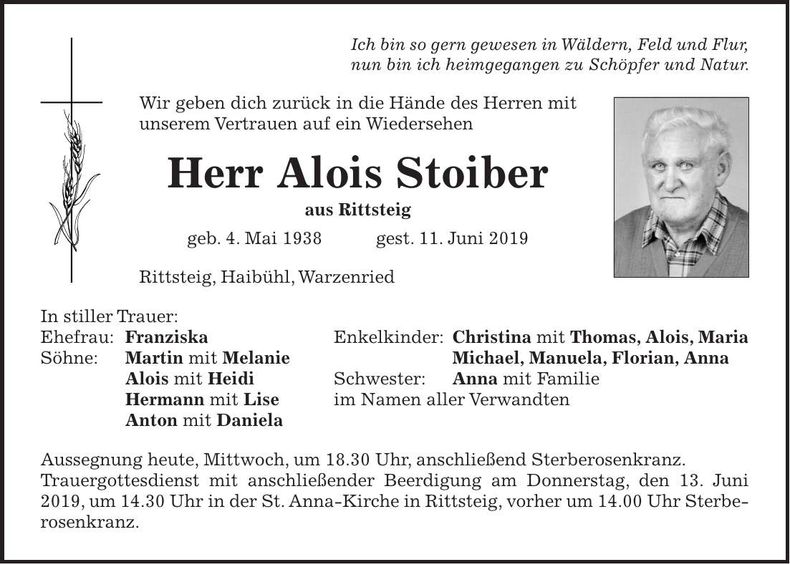 Ich bin so gern gewesen in Wäldern, Feld und Flur, nun bin ich heimgegangen zu Schöpfer und Natur.

Wir geben dich zurück in die Hände des Herren mit unserem Vertrauen auf ein Wiedersehen

Herr Alois Stoiber

aus Rittsteig

geb. 4. Mai 1938 gest. 11. Juni 2019

Rittsteig, Haibühl, Warzenried

In stiller Trauer:
Ehefrau: Franziska
Söhne: Martin mit Melanie
Alois mit Heidi
Hermann mit Lise
Anton mit Daniela

Enkelkinder: Christina mit Thomas, Alois, Maria
Michael, Manuela, Florian, Anna
Schwester: Anna mit Familie
im Namen aller Verwandten

Aussegnung heute, Mittwoch, um 18.30 Uhr, anschließend Sterberosenkranz. Trauergottesdienst mit anschließender Beerdigung am Donnerstag, den 13. Juni 2019, um 14.30 Uhr in der St. Anna-Kirche in Rittsteig, vorher um 14.00 Uhr Sterberosenkranz.